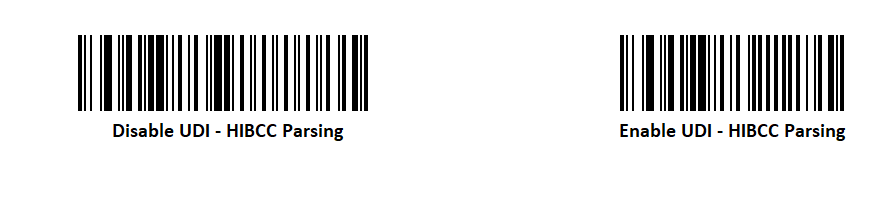 Disable UDI - HIBCC Parsing

Enable UDI - HIBCC Parsing